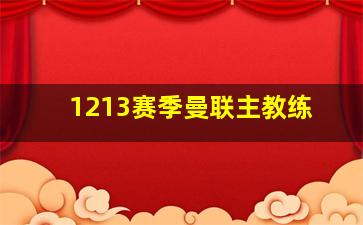 1213赛季曼联主教练